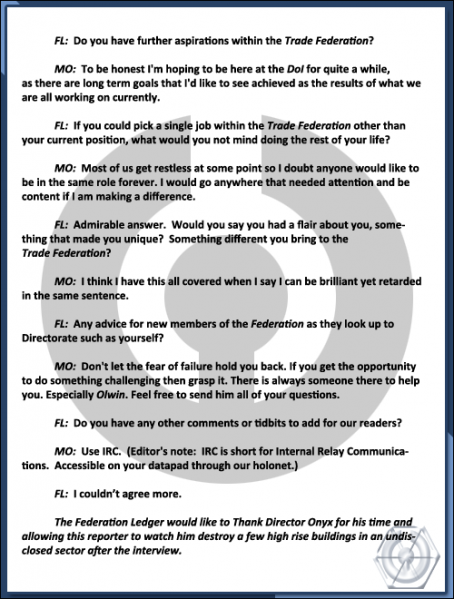 FL: Do you have further aspirations within the Trade Federation?

MO: To be honest I'm hoping to be here at the DoI for quite a while, as there are long term goals that I'd like to see achieved as the results of what we are all working on currently.

FL: If you could pick a single job within the Trade Federation other than your current position, what would you not mind doing the rest of your life?

MO: Most of us get restless at some point so I doubt anyone would like to be in the same role forever. I would go anywhere that needed attention and be content if I am making a difference.

FL: Admirable answer. Would you say you had a flair about you, something that made you unique? Something different you bring to the Trade Federation?

MO: I think I have this all covered when I say I can be brilliant yet retarded in the same sentence.

FL: Any advice for new members of the Federation as they look up to Directorate such as yourself?

MO: Don't let the fear of failure hold you back. If you get the opportunity to do something challenging then grasp it. There is always someone there to help you. Especially Olwin. Feel free to send him all of your questions.

FL: Do you have any other comments or tidbits to add for our readers?

MO: Use IRC. (Editor's note: IRC is short for Internal Relay Communications. Accessible on your datapad through our holonet.)

FL: I couldn't agree more.

The Federation Ledger would like to Thank Director Onyx for his time and allowing this reporter to watch him destroy a few high rise buildings in an undisclosed sector after the interview.